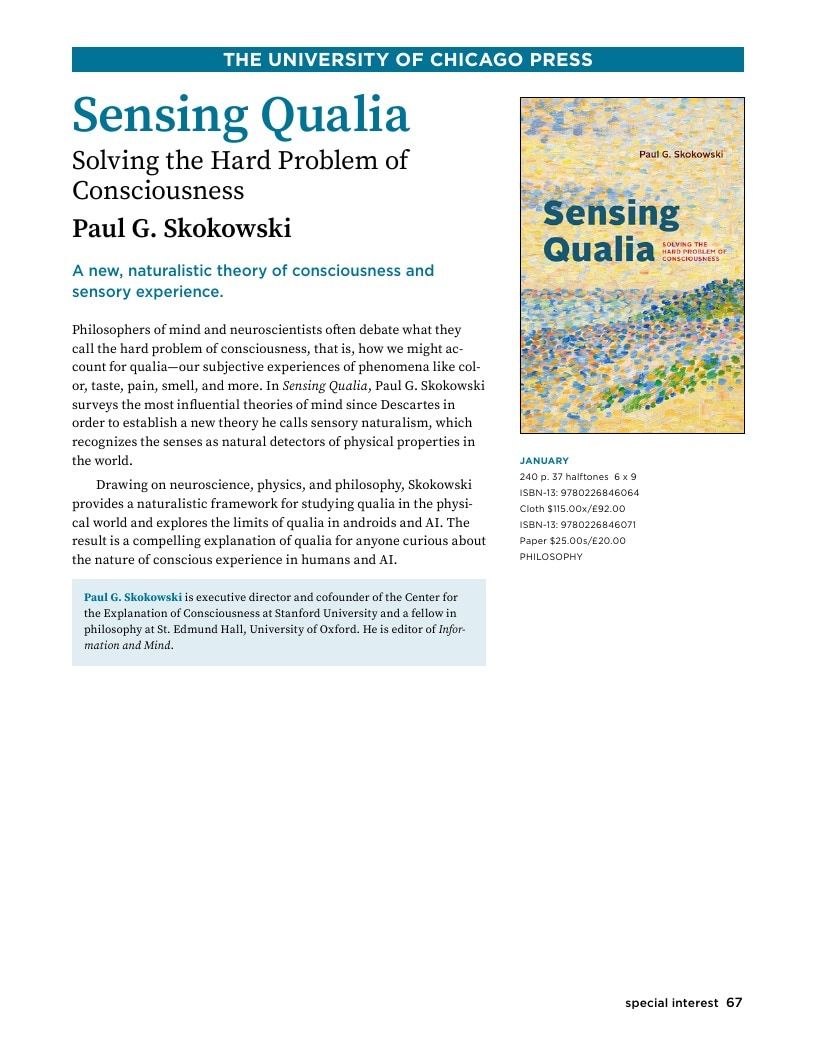 THE UNIVERSITY OF CHICAGO PRESS

Sensing Qualia

Solving the Hard Problem of Consciousness

Paul G. Skokowski

A new, naturalistic theory of consciousness and sensory experience.

Philosophers of mind and neuroscientists often debate what they call the hard problem of consciousness, that is, how we might account for qualia—our subjective experiences of phenomena like color, taste, pain, smell, and more. In Sensing Qualia, Paul G. Skokowski surveys the most influential theories of mind since Descartes in order to establish a new theory he calls sensory naturalism, which recognizes the senses as natural detectors of physical properties in the world.

Drawing on neuroscience, physics, and philosophy, Skokowski provides a naturalistic framework for studying qualia in the physical world and explores the limits of qualia in androids and AI. The result is a compelling explanation of qualia for anyone curious about the nature of conscious experience in humans and AI.

Paul G. Skokowski is executive director and cofounder of the Center for the Explanation of Consciousness at Stanford University and a fellow in philosophy at St. Edmund Hall, University of Oxford. He is editor of Information and Mind.

Paul G. Skokowski

Sensing Qualia

SOLVING THE HARD PROBLEM OF CONSCIOUSNESS

JANUARY
240 p. 37 halftones 6 x 9
ISBN-13: 9780226846064
Cloth $115.00x/£92.00
ISBN-13: 9780226846071
Paper $25.00s/£20.00
PHILOSOPHY

special interest 67